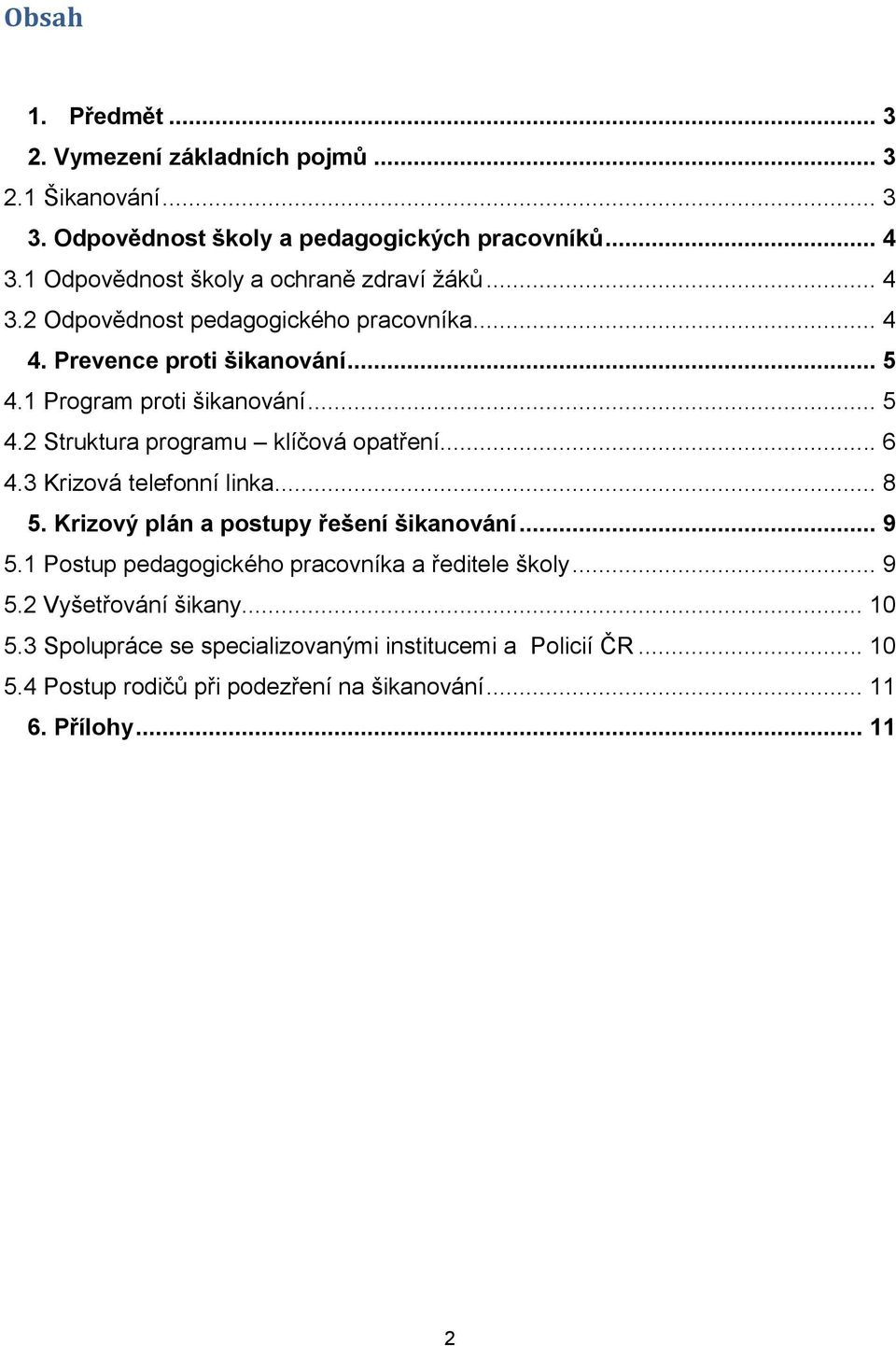 Obsah

1. Předmět ... 3
2. Vymezení základních pojmů ... 3
2.1 Šikanování ... 3
3. Odpovědnost školy a pedagogických pracovníků ... 4
3.1 Odpovědnost školy a ochraně zdraví žáků ... 4
3.2 Odpovědnost pedagogického pracovníka ... 4
4. Prevence proti šikanování ... 5
4.1 Program proti šikanování ... 5
4.2 Struktura programu – klíčová opatření ... 6
4.3 Krizová telefonní linka ... 8
5. Krizový plán a postupy řešení šikanování ... 9
5.1 Postup pedagogického pracovníka a ředitele školy ... 9
5.2 Vyšetřování šikany ... 10
5.3 Spolupráce se specializovanými institucemi a Policií ČR ... 10
5.4 Postup rodičů při podezření na šikanování ... 11
6. Přílohy ... 11

2